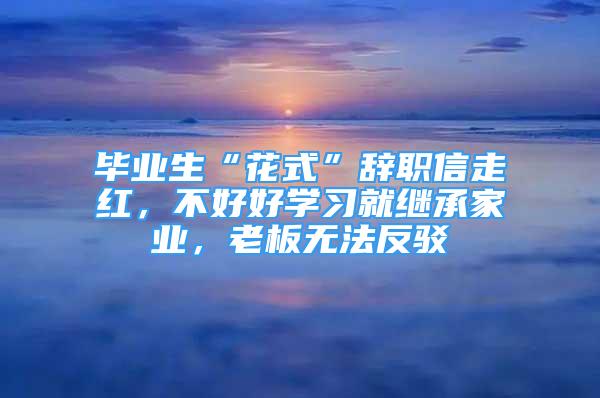 毕业生“花式”辞职信走红，不好好学习就继承家业，老板无法反驳